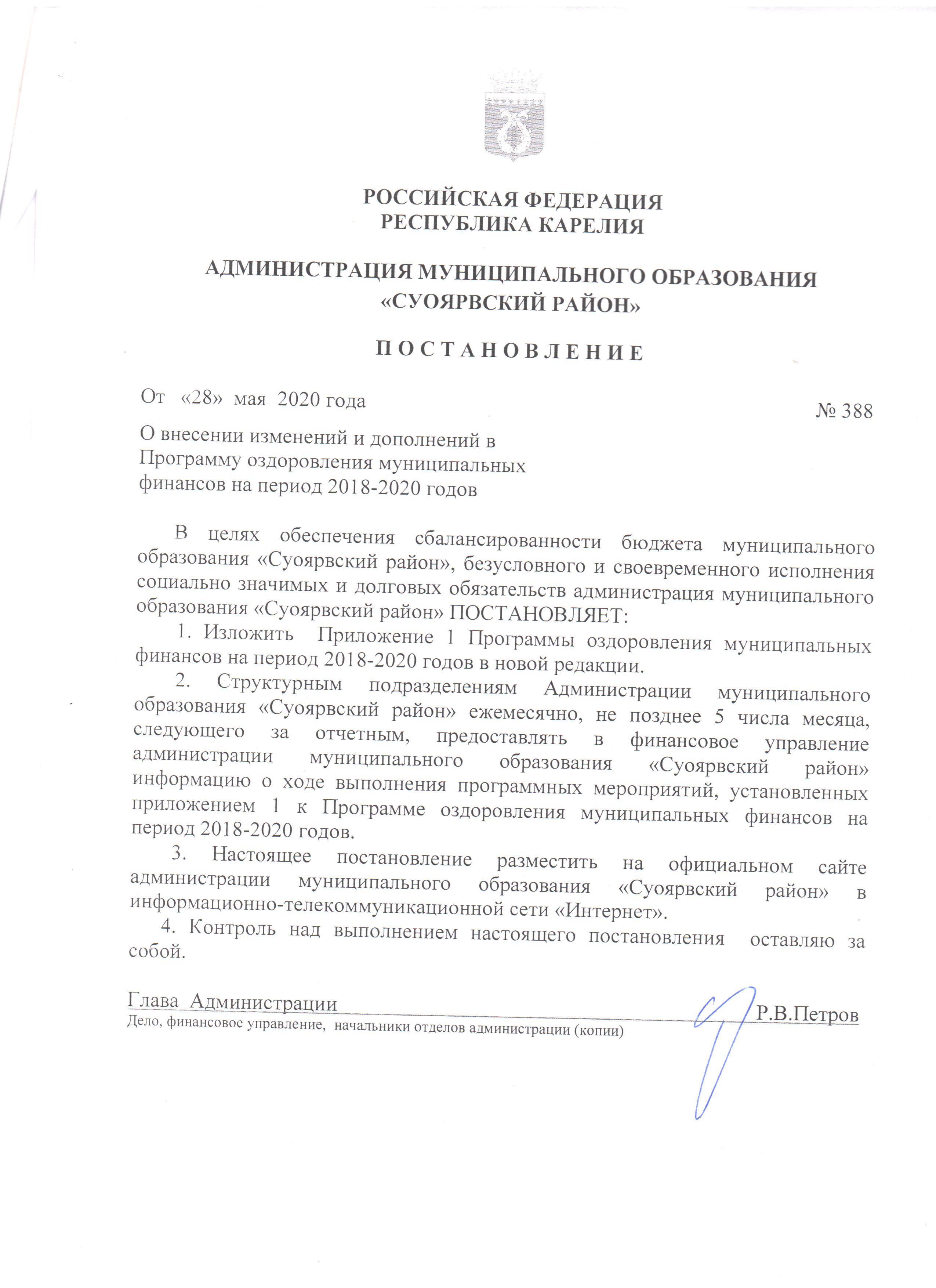 РОССИЙСКАЯ ФЕДЕРАЦИЯ
РЕСПУБЛИКА КАРЕЛИЯ

АДМИНИСТРАЦИЯ МУНИЦИПАЛЬНОГО ОБРАЗОВАНИЯ
«СУОЯРВСКИЙ РАЙОН»

П О С Т А Н О В Л Е Н И Е

От «28» мая 2020 года

№ 388

О внесении изменений и дополнений в Программу оздоровления муниципальных финансов на период 2018-2020 годов

В целях обеспечения сбалансированности бюджета муниципального образования «Суоярвский район», безусловного и своевременного исполнения социально значимых и долговых обязательств администрация муниципального образования «Суоярвский район» ПОСТАНОВЛЯЕТ:

1. Изложить Приложение 1 Программы оздоровления муниципальных финансов на период 2018-2020 годов в новой редакции.

2. Структурным подразделениям Администрации муниципального образования «Суоярвский район» ежемесячно, не позднее 5 числа месяца, следующего за отчетным, предоставлять в финансовое управление администрации муниципального образования «Суоярвский район» информацию о ходе выполнения программных мероприятий, установленных приложением 1 к Программе оздоровления муниципальных финансов на период 2018-2020 годов.

3. Настоящее постановление разместить на официальном сайте администрации муниципального образования «Суоярвский район» в информационно-телекоммуникационной сети «Интернет».

4. Контроль над выполнением настоящего постановления оставляю за собой.

Глава Администрации Р.В.Петров
Дело, финансовое управление, начальники отделов администрации (копии)